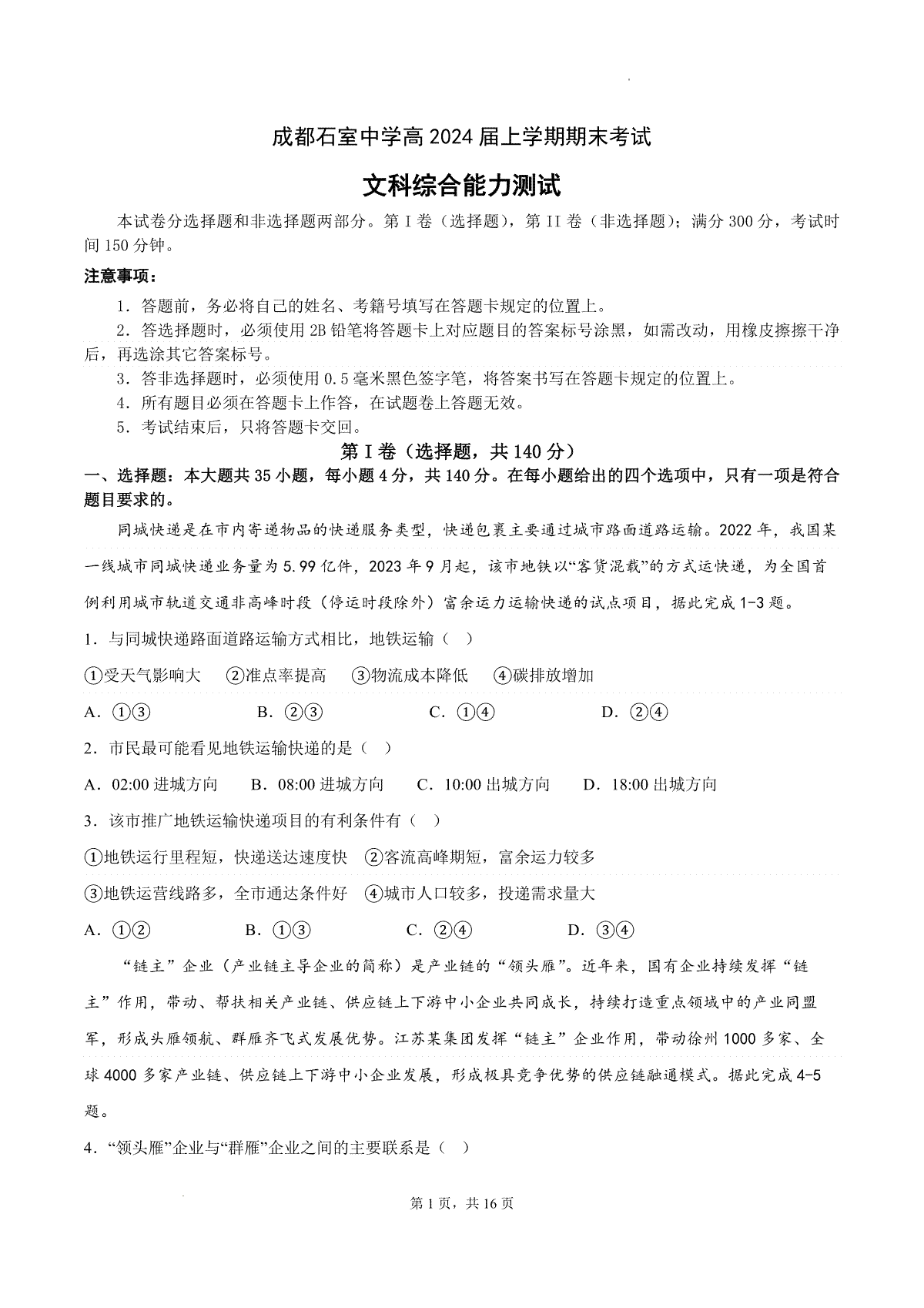 成都石室中学高 2024 届上学期期末考试

文科综合能力测试

本试卷分选择题和非选择题两部分。第 I 卷（选择题），第 II 卷（非选择题）；满分 300 分，考试时间 150 分钟。

注意事项：

1．答题前，务必将自己的姓名、考籍号填写在答题卡规定的位置上。

2．答选择题时，必须使用 2B 铅笔将答题卡上对应题目的答案标号涂黑，如需改动，用橡皮擦擦干净后，再选涂其它答案标号。

3．答非选择题时，必须使用 0.5 毫米黑色签字笔，将答案书写在答题卡规定的位置上。

4．所有题目必须在答题卡上作答，在试题卷上答题无效。

5．考试结束后，只将答题卡交回。

第 I 卷（选择题，共 140 分）

一、选择题：本大题共 35 小题，每小题 4 分，共 140 分。在每小题给出的四个选项中，只有一项是符合题目要求的。

同城快递是在市内寄递物品的快递服务类型，快递包裹主要通过城市路面道路运输。2022 年，我国某一线城市同城快递业务量为 5.99 亿件，2023 年 9 月起，该市地铁以“客货混载”的方式运快递，为全国首例利用城市轨道交通非高峰时段（停运时段除外）富余运力运输快递的试点项目，据此完成 1-3 题。

1．与同城快递路面道路运输方式相比，地铁运输（ ）

①受天气影响大　②准点率提高　③物流成本降低　④碳排放增加

A．①③　B．②③　C．①④　D．②④

2．市民最可能看见地铁运输快递的是（ ）

A．02:00 进城方向　B．08:00 进城方向　C．10:00 出城方向　D．18:00 出城方向

3．该市推广地铁运输快递项目的有利条件有（ ）

①地铁运行里程短，快递送达速度快　②客流高峰期短，富余运力较多

③地铁运营线路多，全市通达条件好　④城市人口较多，投递需求量大

A．①②　B．①③　C．②④　D．③④

“链主”企业（产业链主导企业的简称）是产业链的“领头雁”。近年来，国有企业持续发挥“链主”作用，带动、帮扶相关产业链、供应链上下游中小企业共同成长，持续打造重点领域中的产业同盟军，形成头雁领航、群雁齐飞式发展优势。江苏某集团发挥“链主”企业作用，带动徐州 1000 多家、全球 4000 多家产业链、供应链上下游中小企业发展，形成极具竞争优势的供应链融通模式。据此完成 4-5 题。

4．“领头雁”企业与“群雁”企业之间的主要联系是（ ）

第 1 页，共 16 页